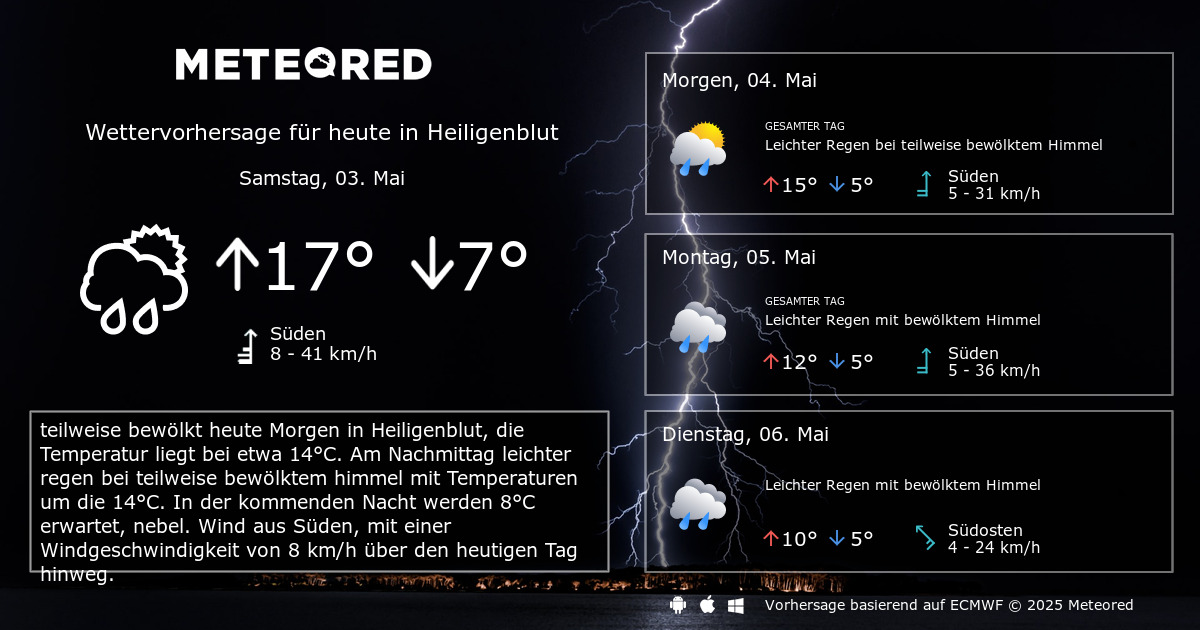 METEORED

Wettervorhersage für heute in Heiligenblut

Samstag, 03. Mai

↑17° ↓7°

Süden
8 - 41 km/h

teilweise bewölkt heute Morgen in Heiligenblut, die Temperatur liegt bei etwa 14°C. Am Nachmittag leichter regen bei teilweise bewölktem himmel mit Temperaturen um die 14°C. In der kommenden Nacht werden 8°C erwartet, nebel. Wind aus Süden, mit einer Windgeschwindigkeit von 8 km/h über den heutigen Tag hinweg.

Morgen, 04. Mai

GESAMTER TAG
Leichter Regen bei teilweise bewölktem Himmel

↑15° ↓5°

Süden
5 - 31 km/h

Montag, 05. Mai

GESAMTER TAG
Leichter Regen mit bewölktem Himmel

↑12° ↓5°

Süden
5 - 36 km/h

Dienstag, 06. Mai

Leichter Regen mit bewölktem Himmel

↑10° ↓5°

Südosten
4 - 24 km/h

Vorhersage basierend auf ECMWF © 2025 Meteored